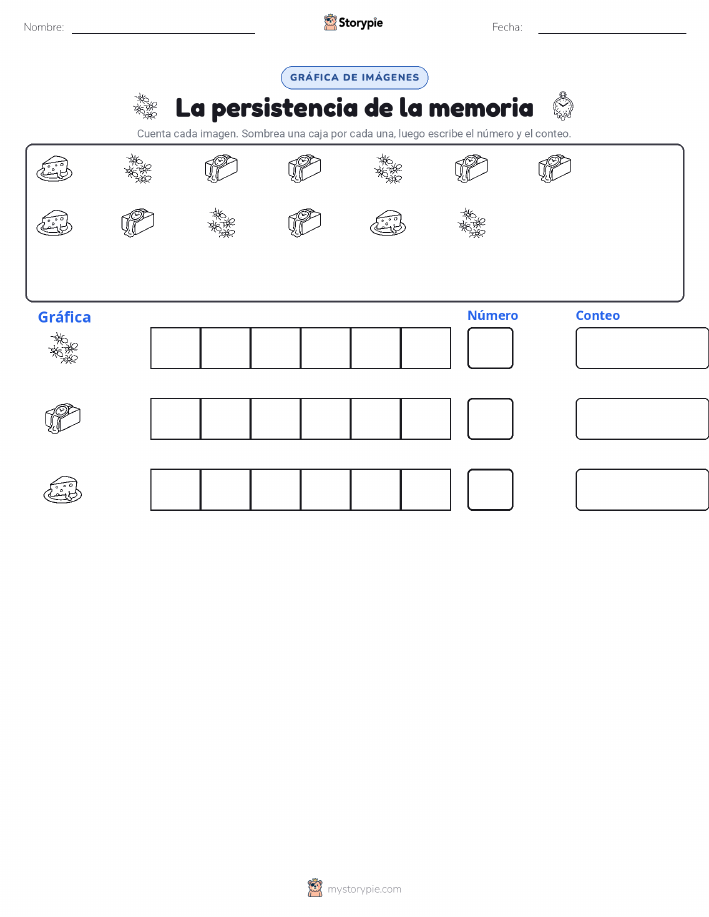 Nombre:

Storypie

Fecha:

GRÁFICA DE IMÁGENES

La persistencia de la memoria

Cuenta cada imagen. Sombrea una caja por cada una, luego escribe el número y el conteo.

Gráfica

Número

Conteo

mystorypie.com